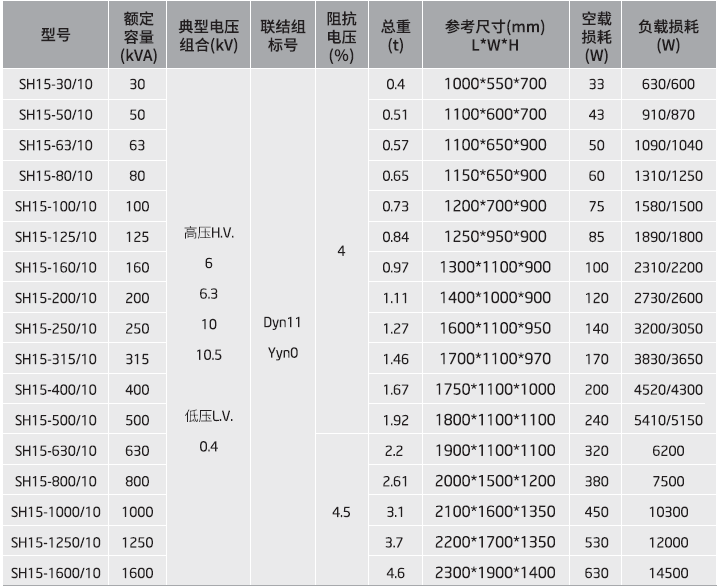 | 型号 | 额定容量(kVA) | 典型电压组合(kV) | 联结组标号 | 阻抗电压(%) | 总重(t) | 参考尺寸(mm) L*W*H | 空载损耗(W) | 负载损耗(W) |
|---|---|---|---|---|---|---|---|---|
| SH15-30/10 | 30 | 高压H.V. 6 6.3 10 10.5 低压L.V. 0.4 | Dyn11 Yyn0 | 4 | 0.4 | 1000*550*700 | 33 | 630/600 |
| SH15-50/10 | 50 | | | | 0.51 | 1100*600*700 | 43 | 910/870 |
| SH15-63/10 | 63 | | | | 0.57 | 1100*650*900 | 50 | 1090/1040 |
| SH15-80/10 | 80 | | | | 0.65 | 1150*650*900 | 60 | 1310/1250 |
| SH15-100/10 | 100 | | | | 0.73 | 1200*700*900 | 75 | 1580/1500 |
| SH15-125/10 | 125 | | | | 0.84 | 1250*950*900 | 85 | 1890/1800 |
| SH15-160/10 | 160 | | | | 0.97 | 1300*1100*900 | 100 | 2310/2200 |
| SH15-200/10 | 200 | | | | 1.11 | 1400*1000*900 | 120 | 2730/2600 |
| SH15-250/10 | 250 | | | | 1.27 | 1600*1100*950 | 140 | 3200/3050 |
| SH15-315/10 | 315 | | | | 1.46 | 1700*1100*970 | 170 | 3830/3650 |
| SH15-400/10 | 400 | | | | 1.67 | 1750*1100*1000 | 200 | 4520/4300 |
| SH15-500/10 | 500 | | | | 1.92 | 1800*1100*1100 | 240 | 5410/5150 |
| SH15-630/10 | 630 | | | 4.5 | 2.2 | 1900*1100*1100 | 320 | 6200 |
| SH15-800/10 | 800 | | | | 2.61 | 2000*1500*1200 | 380 | 7500 |
| SH15-1000/10 | 1000 | | | | 3.1 | 2100*1600*1350 | 450 | 10300 |
| SH15-1250/10 | 1250 | | | | 3.7 | 2200*1700*1350 | 530 | 12000 |
| SH15-1600/10 | 1600 | | | | 4.6 | 2300*1900*1400 | 630 | 14500 |